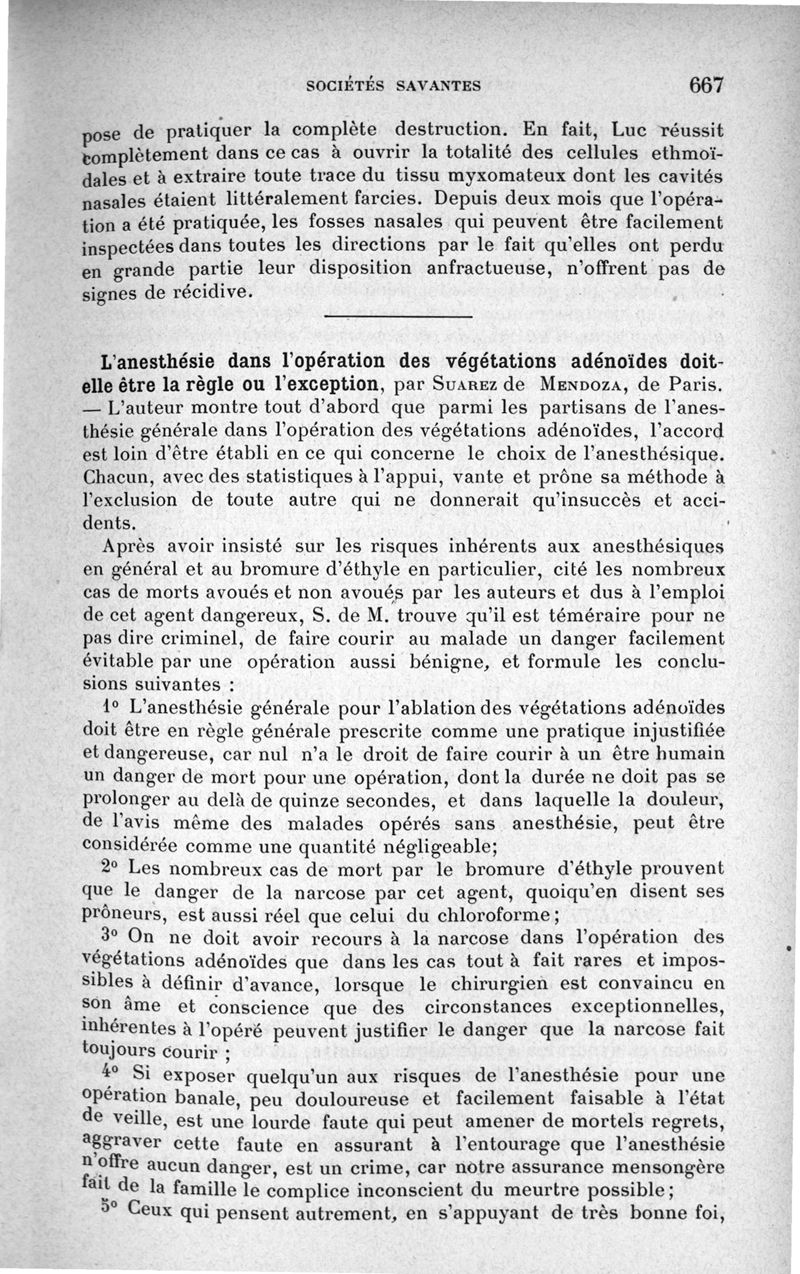 SOCIÉTÉS SAVANTES 667

pose de pratiquer la complète destruction. En fait, Luc réussit complètement dans ce cas à ouvrir la totalité des cellules ethmoïdales et à extraire toute trace du tissu myxomateux dont les cavités nasales étaient littéralement farcies. Depuis deux mois que l'opération a été pratiquée, les fosses nasales qui peuvent être facilement inspectées dans toutes les directions par le fait qu'elles ont perdu en grande partie leur disposition anfractueuse, n'offrent pas de signes de récidive.

L'anesthésie dans l'opération des végétations adénoïdes doit-elle être la règle ou l'exception, par Suarez de Mendoza, de Paris. — L'auteur montre tout d'abord que parmi les partisans de l'anesthésie générale dans l'opération des végétations adénoïdes, l'accord est loin d'être établi en ce qui concerne le choix de l'anesthésique. Chacun, avec des statistiques à l'appui, vante et prône sa méthode à l'exclusion de toute autre qui ne donnerait qu'insuccès et accidents.

Après avoir insisté sur les risques inhérents aux anesthésiques en général et au bromure d'éthyle en particulier, cité les nombreux cas de morts avoués et non avoués par les auteurs et dus à l'emploi de cet agent dangereux, S. de M. trouve qu'il est téméraire pour ne pas dire criminel, de faire courir au malade un danger facilement évitable par une opération aussi bénigne, et formule les conclusions suivantes :

1° L'anesthésie générale pour l'ablation des végétations adénoïdes doit être en règle générale prescrite comme une pratique injustifiée et dangereuse, car nul n'a le droit de faire courir à un être humain un danger de mort pour une opération, dont la durée ne doit pas se prolonger au delà de quinze secondes, et dans laquelle la douleur, de l'avis même des malades opérés sans anesthésie, peut être considérée comme une quantité négligeable;

2° Les nombreux cas de mort par le bromure d'éthyle prouvent que le danger de la narcose par cet agent, quoiqu'en disent ses prôneurs, est aussi réel que celui du chloroforme;

3° On ne doit avoir recours à la narcose dans l'opération des végétations adénoïdes que dans les cas tout à fait rares et impossibles à définir d'avance, lorsque le chirurgien est convaincu en son âme et conscience que des circonstances exceptionnelles, inhérentes à l'opéré peuvent justifier le danger que la narcose fait toujours courir ;

4° Si exposer quelqu'un aux risques de l'anesthésie pour une opération banale, peu douloureuse et facilement faisable à l'état de veille, est une lourde faute qui peut amener de mortels regrets, aggraver cette faute en assurant à l'entourage que l'anesthésie n'offre aucun danger, est un crime, car notre assurance mensongère fait de la famille le complice inconscient du meurtre possible;

5° Ceux qui pensent autrement, en s'appuyant de très bonne foi,